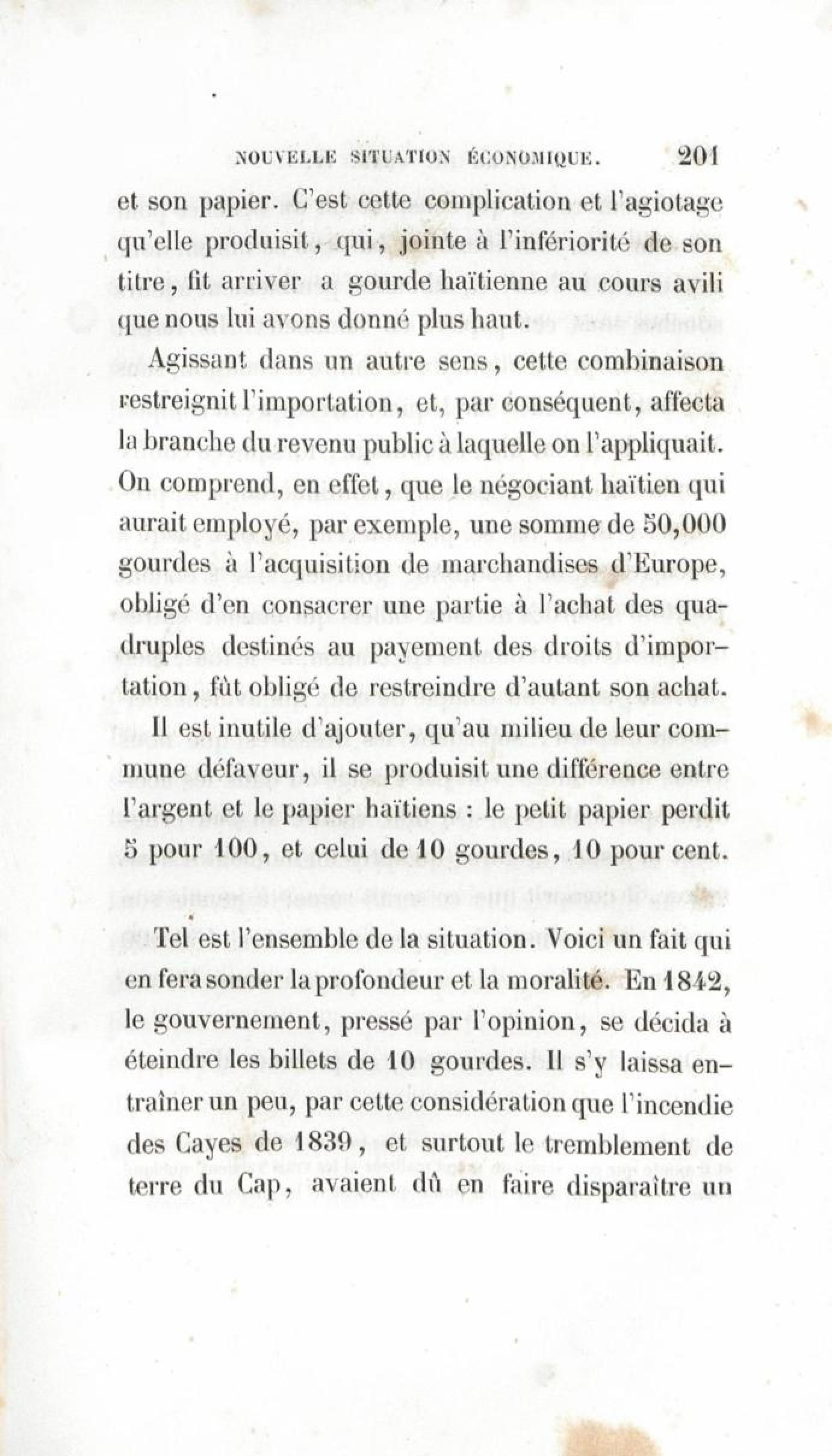 NOUVELLE SITUATION ÉCONOMIQUE. 201

et son papier. C'est cette complication et l'agiotage qu'elle produisit, qui, jointe à l'infériorité de son titre, fit arriver a gourde haïtienne au cours avili que nous lui avons donné plus haut.

Agissant dans un autre sens, cette combinaison restreignit l'importation, et, par conséquent, affecta la branche du revenu public à laquelle on l'appliquait. On comprend, en effet, que le négociant haïtien qui aurait employé, par exemple, une somme de 50,000 gourdes à l'acquisition de marchandises d'Europe, obligé d'en consacrer une partie à l'achat des quadruples destinés au payement des droits d'importation, fût obligé de restreindre d'autant son achat.

Il est inutile d'ajouter, qu'au milieu de leur commune défaveur, il se produisit une différence entre l'argent et le papier haïtiens : le petit papier perdit 5 pour 100, et celui de 10 gourdes, 10 pour cent.

Tel est l'ensemble de la situation. Voici un fait qui en fera sonder la profondeur et la moralité. En 1842, le gouvernement, pressé par l'opinion, se décida à éteindre les billets de 10 gourdes. Il s'y laissa entraîner un peu, par cette considération que l'incendie des Cayes de 1839, et surtout le tremblement de terre du Cap, avaient dû en faire disparaître un